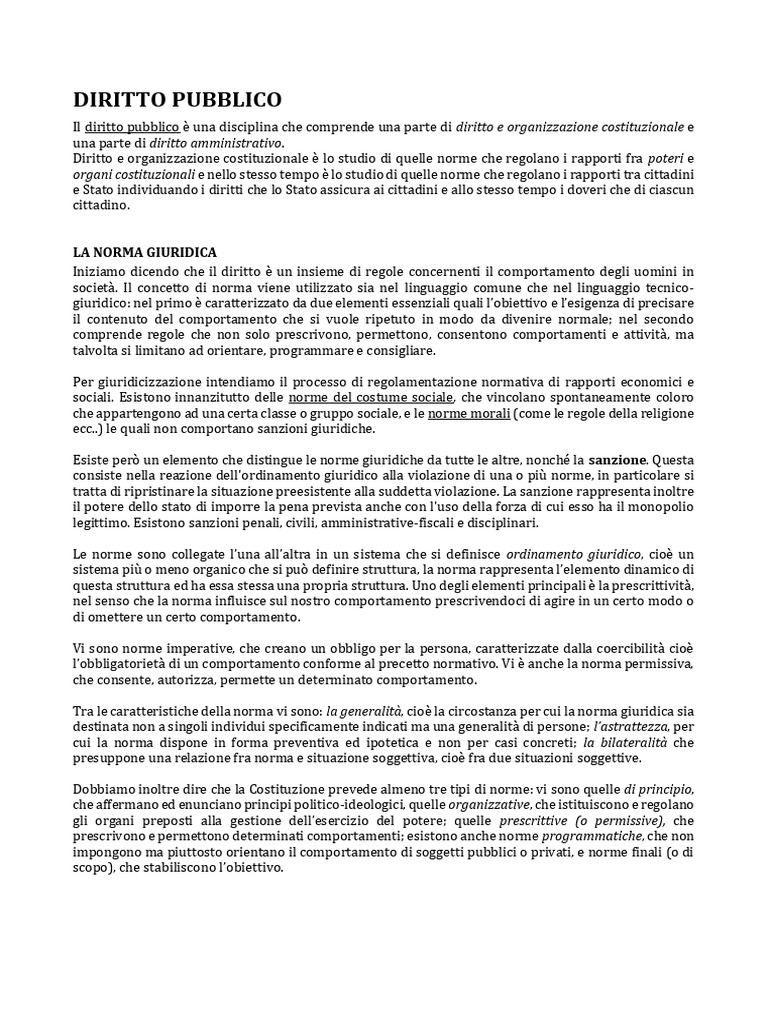 DIRITTO PUBBLICO

Il diritto pubblico è una disciplina che comprende una parte di diritto e organizzazione costituzionale e una parte di diritto amministrativo.
Diritto e organizzazione costituzionale è lo studio di quelle norme che regolano i rapporti fra poteri e organi costituzionali e nello stesso tempo è lo studio di quelle norme che regolano i rapporti tra cittadini e Stato individuando i diritti che lo Stato assicura ai cittadini e allo stesso tempo i doveri che di ciascun cittadino.

LA NORMA GIURIDICA

Iniziamo dicendo che il diritto è un insieme di regole concernenti il comportamento degli uomini in società. Il concetto di norma viene utilizzato sia nel linguaggio comune che nel linguaggio tecnico-giuridico: nel primo è caratterizzato da due elementi essenziali quali l'obiettivo e l'esigenza di precisare il contenuto del comportamento che si vuole ripetuto in modo da divenire normale; nel secondo comprende regole che non solo prescrivono, permettono, consentono comportamenti e attività, ma talvolta si limitano ad orientare, programmare e consigliare.

Per giuridicizzazione intendiamo il processo di regolamentazione normativa di rapporti economici e sociali. Esistono innanzitutto delle norme del costume sociale, che vincolano spontaneamente coloro che appartengono ad una certa classe o gruppo sociale, e le norme morali (come le regole della religione ecc..) le quali non comportano sanzioni giuridiche.

Esiste però un elemento che distingue le norme giuridiche da tutte le altre, nonché la sanzione. Questa consiste nella reazione dell'ordinamento giuridico alla violazione di una o più norme, in particolare si tratta di ripristinare la situazione preesistente alla suddetta violazione. La sanzione rappresenta inoltre il potere dello stato di imporre la pena prevista anche con l'uso della forza di cui esso ha il monopolio legittimo. Esistono sanzioni penali, civili, amministrative-fiscali e disciplinari.

Le norme sono collegate l'una all'altra in un sistema che si definisce ordinamento giuridico, cioè un sistema più o meno organico che si può definire struttura, la norma rappresenta l'elemento dinamico di questa struttura ed ha essa stessa una propria struttura. Uno degli elementi principali è la prescrittività, nel senso che la norma influisce sul nostro comportamento prescrivendoci di agire in un certo modo o di omettere un certo comportamento.

Vi sono norme imperative, che creano un obbligo per la persona, caratterizzate dalla coercibilità cioè l'obbligatorietà di un comportamento conforme al precetto normativo. Vi è anche la norma permissiva, che consente, autorizza, permette un determinato comportamento.

Tra le caratteristiche della norma vi sono: la generalità, cioè la circostanza per cui la norma giuridica sia destinata non a singoli individui specificamente indicati ma una generalità di persone; l'astrattezza, per cui la norma dispone in forma preventiva ed ipotetica e non per casi concreti; la bilateralità che presuppone una relazione fra norma e situazione soggettiva, cioè fra due situazioni soggettive.

Dobbiamo inoltre dire che la Costituzione prevede almeno tre tipi di norme: vi sono quelle di principio, che affermano ed enunciano principi politico-ideologici, quelle organizzative, che istituiscono e regolano gli organi preposti alla gestione dell'esercizio del potere; quelle prescrittive (o permissive), che prescrivono e permettono determinati comportamenti; esistono anche norme programmatiche, che non impongono ma piuttosto orientano il comportamento di soggetti pubblici o privati, e norme finali (o di scopo), che stabiliscono l'obiettivo.